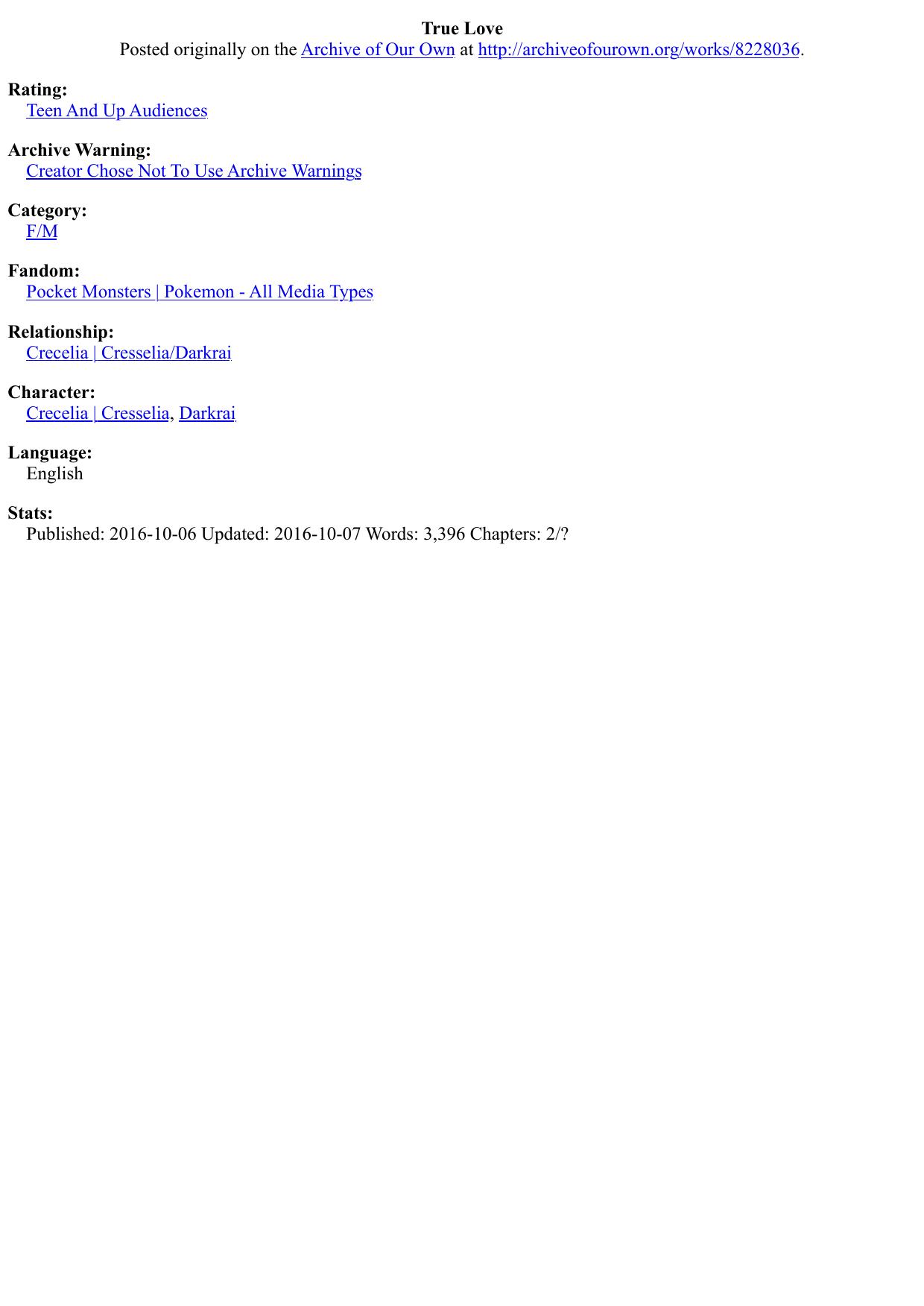 True Love
Posted originally on the Archive of Our Own at http://archiveofourown.org/works/8228036.

Rating:
Teen And Up Audiences

Archive Warning:
Creator Chose Not To Use Archive Warnings

Category:
F/M

Fandom:
Pocket Monsters | Pokemon - All Media Types

Relationship:
Crecelia | Cresselia/Darkrai

Character:
Crecelia | Cresselia, Darkrai

Language:
English

Stats:
Published: 2016-10-06 Updated: 2016-10-07 Words: 3,396 Chapters: 2/?